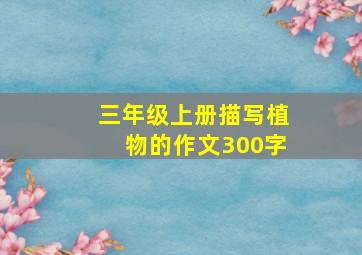 三年级上册描写植物的作文300字